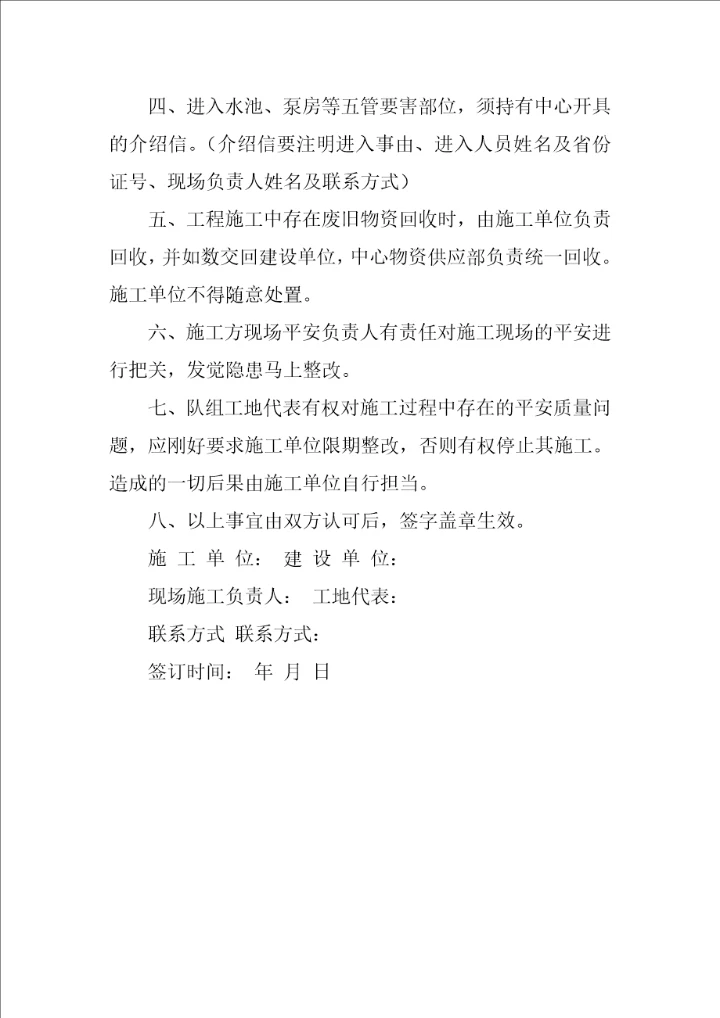 四、进入水池、泵房等五管要害部位，须持有中心开具的介绍信。（介绍信要注明进入事由、进入人员姓名及省份证号、现场负责人姓名及联系方式）

五、工程施工中存在废旧物资回收时，由施工单位负责回收，并如数交回建设单位，中心物资供应部负责统一回收。施工单位不得随意处置。

六、施工方现场平安负责人有责任对施工现场的平安进行把关，发觉隐患马上整改。

七、队组工地代表有权对施工过程中存在的平安质量问题，应刚好要求施工单位限期整改，否则有权停止其施工。造成的一切后果由施工单位自行担当。

八、以上事宜由双方认可后，签字盖章生效。

施 工 单 位： 建 设 单 位：

现场施工负责人： 工地代表：

联系方式 联系方式：

签订时间： 年 月 日